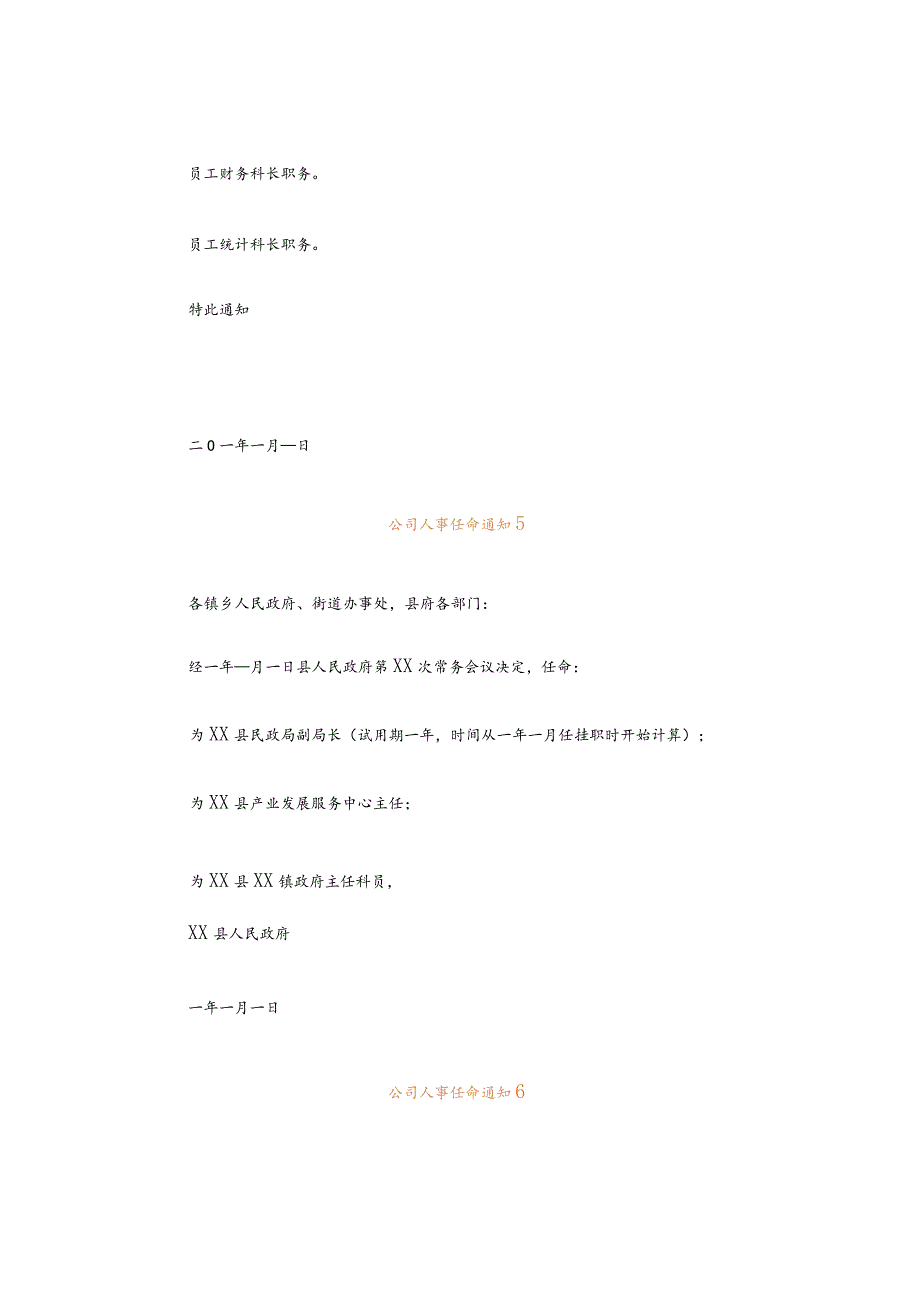 员工财务科长职务。

员工统计科长职务。

特此通知

二0一年一月—日

公司人事任命通知5

各镇乡人民政府、街道办事处，县府各部门：

经一年—月一日县人民政府第XX次常务会议决定，任命：

为XX县民政局副局长（试用期一年，时间从一年一月任挂职时开始计算）；

为XX县产业发展服务中心主任；

为XX县XX镇政府主任科员，

XX县人民政府

一年一月一日

公司人事任命通知6